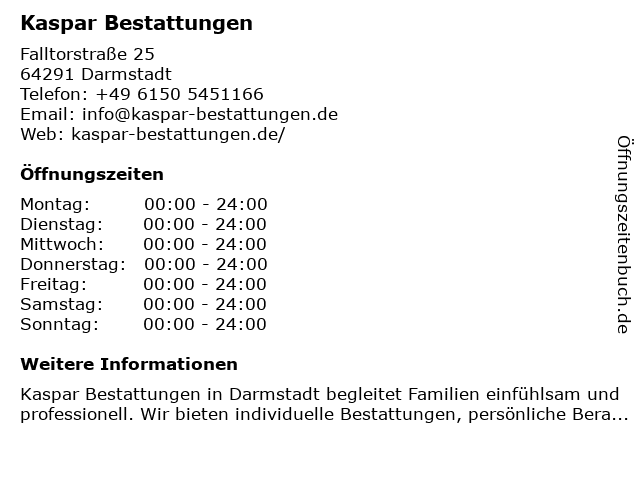 Kaspar Bestattungen

Falltorstraße 25
64291 Darmstadt
Telefon: +49 6150 5451166
Email: info@kaspar-bestattungen.de
Web: kaspar-bestattungen.de/

Öffnungszeiten

Montag: 00:00 - 24:00
Dienstag: 00:00 - 24:00
Mittwoch: 00:00 - 24:00
Donnerstag: 00:00 - 24:00
Freitag: 00:00 - 24:00
Samstag: 00:00 - 24:00
Sonntag: 00:00 - 24:00

Weitere Informationen

Kaspar Bestattungen in Darmstadt begleitet Familien einfühlsam und professionell. Wir bieten individuelle Bestattungen, persönliche Bera...

Öffnungszeitenbuch.de